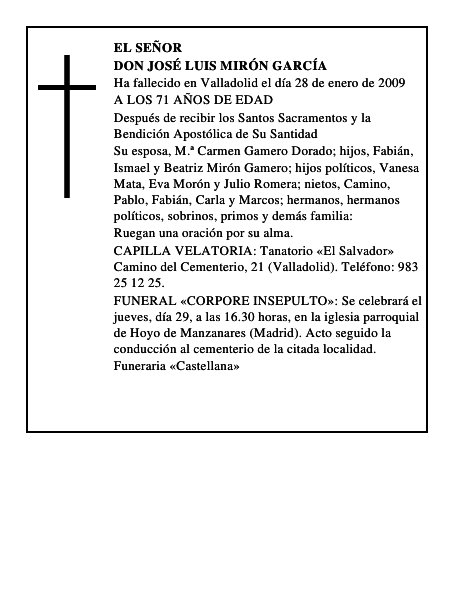 EL SEÑOR
DON JOSÉ LUIS MIRÓN GARCÍA
Ha fallecido en Valladolid el día 28 de enero de 2009
A LOS 71 AÑOS DE EDAD
Después de recibir los Santos Sacramentos y la Bendición Apostólica de Su Santidad
Su esposa, M.ª Carmen Gamero Dorado; hijos, Fabián, Ismael y Beatriz Mirón Gamero; hijos políticos, Vanesa Mata, Eva Morón y Julio Romera; nietos, Camino, Pablo, Fabián, Carla y Marcos; hermanos, hermanos políticos, sobrinos, primos y demás familia:
Ruegan una oración por su alma.
CAPILLA VELATORIA: Tanatorio «El Salvador» Camino del Cementerio, 21 (Valladolid). Teléfono: 983 25 12 25.
FUNERAL «CORPORE INSEPULTO»: Se celebrará el jueves, día 29, a las 16.30 horas, en la iglesia parroquial de Hoyo de Manzanares (Madrid). Acto seguido la conducción al cementerio de la citada localidad.
Funeraria «Castellana»